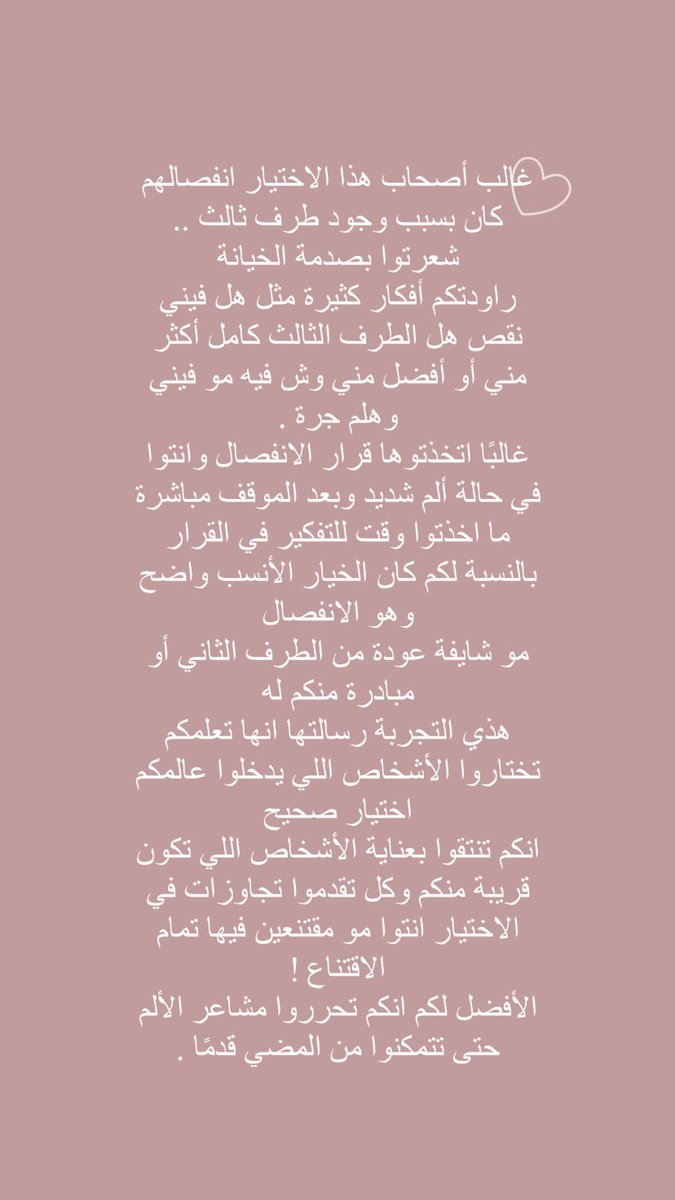 غالب أصحاب هذا الاختيار انفصالهم كان بسبب وجود طرف ثالث ..
شعرتوا بصدمة الخيانة
راودتكم أفكار كثيرة مثل هل فيني نقص هل الطرف الثالث كامل أكثر مني أو أفضل مني وش فيه مو فيني وهلم جرة .
غالبًا اتخذتوها قرار الانفصال وانتوا في حالة ألم شديد وبعد الموقف مباشرة ما اخذتوا وقت للتفكير في القرار بالنسبة لكم كان الخيار الأنسب واضح وهو الانفصال
مو شايفة عودة من الطرف الثاني أو مبادرة منكم له
هذي التجربة رسالتها انها تعلمكم تختاروا الأشخاص اللي يدخلوا عالمكم اختيار صحيح
انكم تنتقوا بعناية الأشخاص اللي تكون قريبة منكم وكل تقدموا تجاوزات في الاختيار انتوا مو مقتنعين فيها تمام الاقتناع !
الأفضل لكم انكم تحرروا مشاعر الألم حتى تتمكنوا من المضي قدمًا .